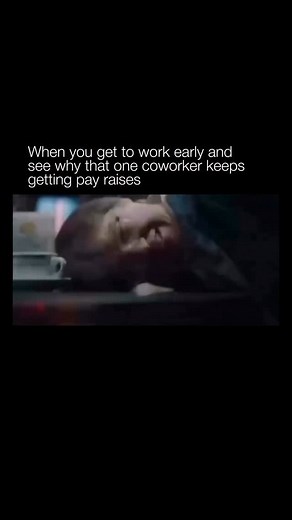 When you get to work early and see why that one coworker keeps getting pay raises